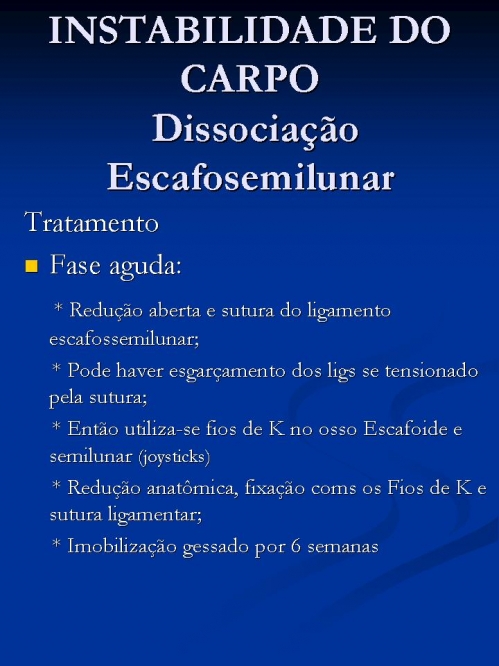 INSTABILIDADE DO CARPO
Dissociação Escafosemilunar

Tratamento

Fase aguda:

* Redução aberta e sutura do ligamento escafossemilunar;

* Pode haver esgarçamento dos ligs se tensionado pela sutura;

* Então utiliza-se fios de K no osso Escafoide e semilunar (joysticks)

* Redução anatômica, fixação coms os Fios de K e sutura ligamentar;

* Imobilização gessado por 6 semanas